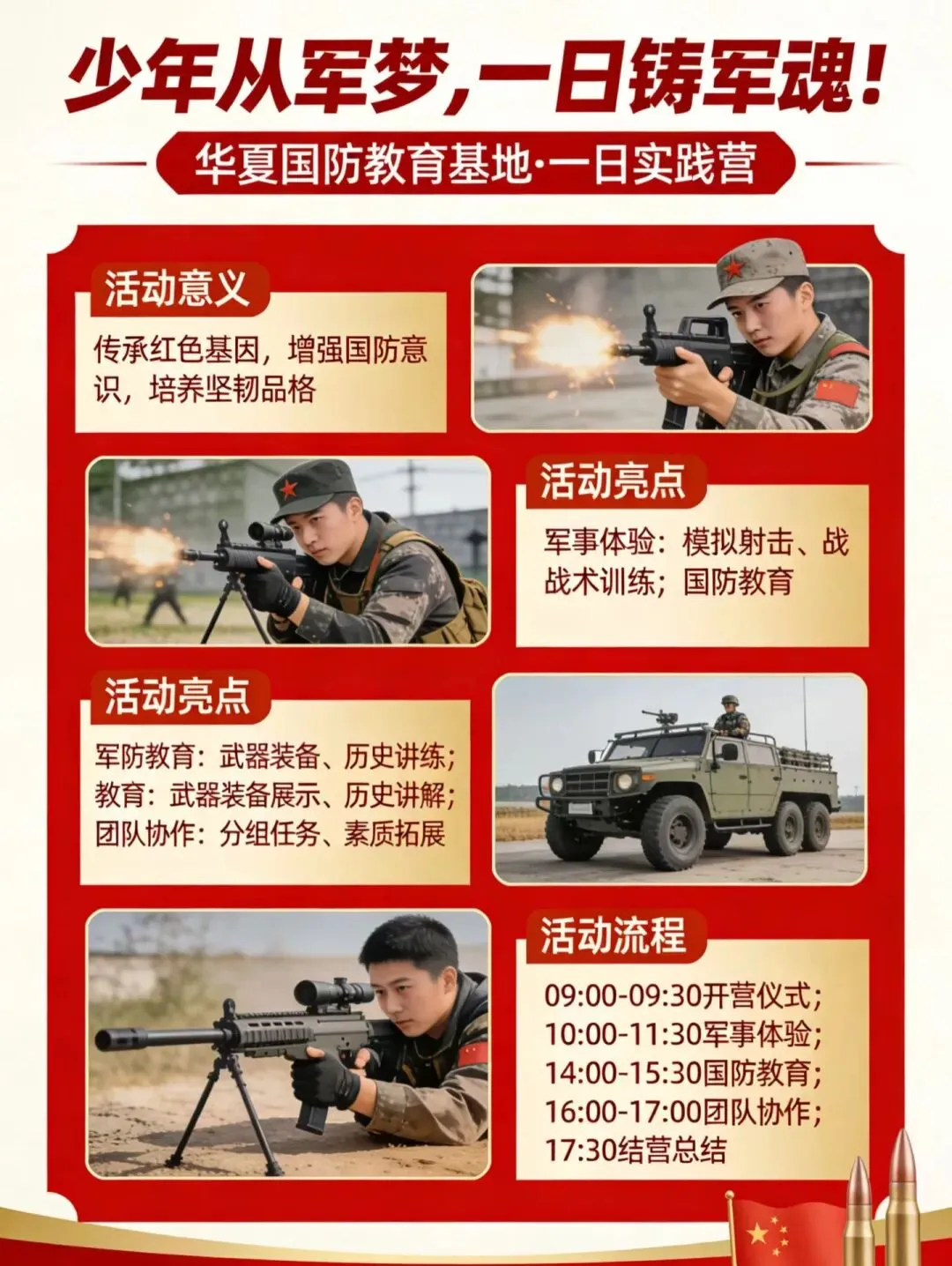 少年从军梦,一日铸军魂!

华夏国防教育基地·一日实践营

活动意义

传承红色基因，增强国防意识，培养坚韧品格

活动亮点

军事体验：模拟射击、战战术训练；国防教育

活动亮点

军防教育：武器装备、历史讲练；
教育：武器装备展示、历史讲解；
团队协作：分组任务、素质拓展

活动流程

09:00-09:30开营仪式；
10:00-11:30军事体验；
14:00-15:30国防教育；
16:00-17:00团队协作；
17:30结营总结